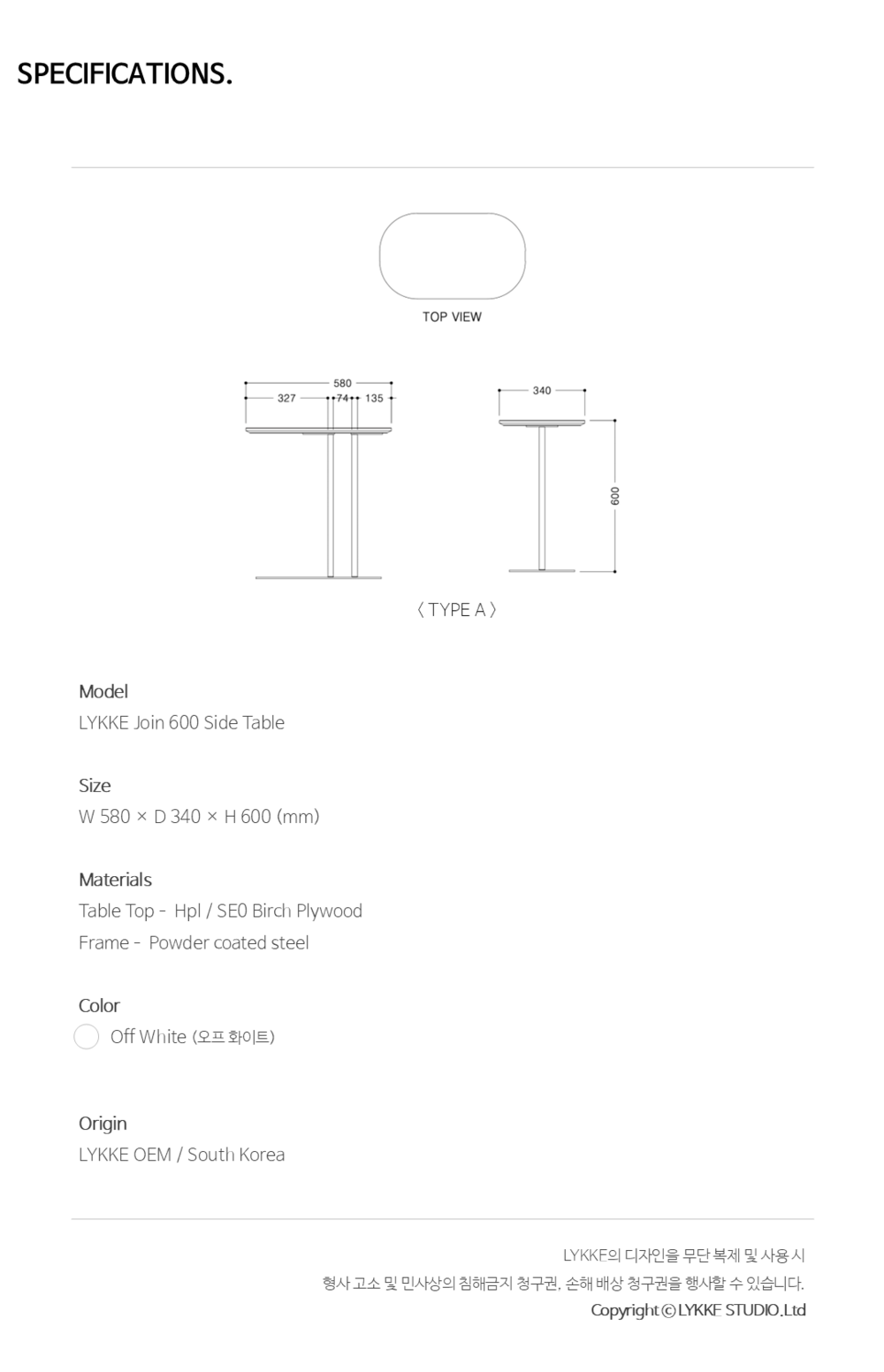 SPECIFICATIONS.

TOP VIEW

580
327
74
135
340
600

〈 TYPE A 〉

Model
LYKKE Join 600 Side Table

Size
W 580 × D 340 × H 600 (mm)

Materials
Table Top - Hpl / SE0 Birch Plywood
Frame - Powder coated steel

Color
Off White (오프 화이트)

Origin
LYKKE OEM / South Korea

LYKKE의 디자인을 무단 복제 및 사용 시
형사 고소 및 민사상의 침해금지 청구권, 손해 배상 청구권을 행사할 수 있습니다.
Copyright © LYKKE STUDIO.Ltd